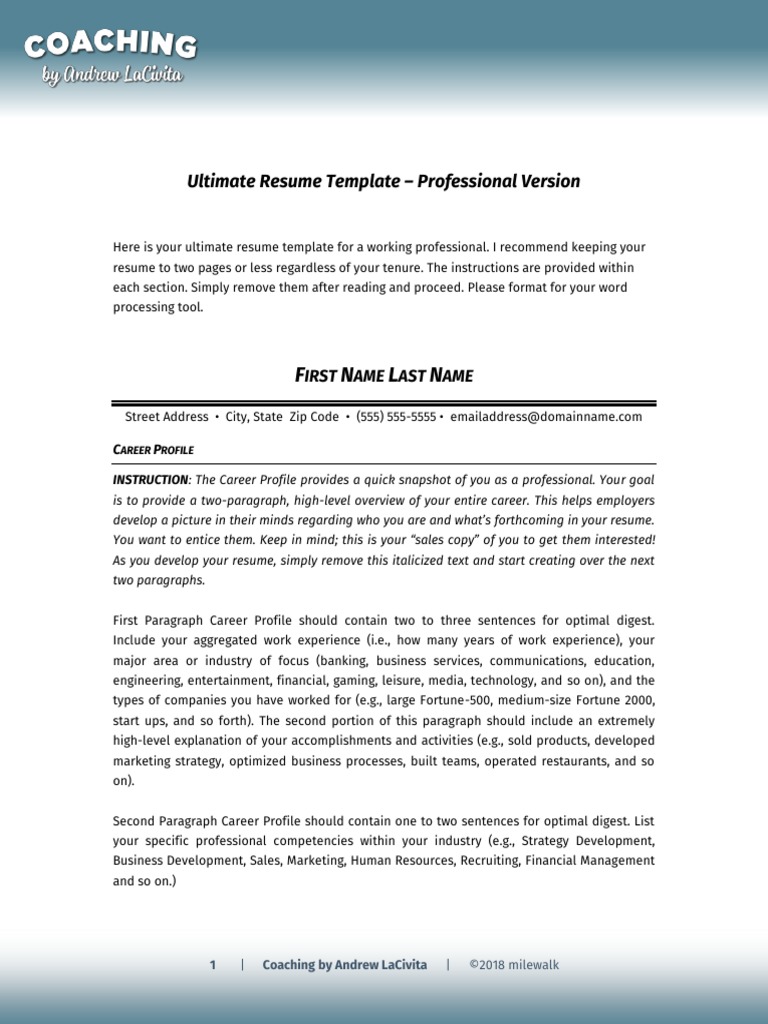 COACHING
by Andrew LaCivita

Ultimate Resume Template – Professional Version

Here is your ultimate resume template for a working professional. I recommend keeping your resume to two pages or less regardless of your tenure. The instructions are provided within each section. Simply remove them after reading and proceed. Please format for your word processing tool.

FIRST NAME LAST NAME

Street Address • City, State Zip Code • (555) 555-5555 • emailaddress@domainname.com

CAREER PROFILE

INSTRUCTION: The Career Profile provides a quick snapshot of you as a professional. Your goal is to provide a two-paragraph, high-level overview of your entire career. This helps employers develop a picture in their minds regarding who you are and what's forthcoming in your resume. You want to entice them. Keep in mind; this is your "sales copy" of you to get them interested! As you develop your resume, simply remove this italicized text and start creating over the next two paragraphs.

First Paragraph Career Profile should contain two to three sentences for optimal digest. Include your aggregated work experience (i.e., how many years of work experience), your major area or industry of focus (banking, business services, communications, education, engineering, entertainment, financial, gaming, leisure, media, technology, and so on), and the types of companies you have worked for (e.g., large Fortune-500, medium-size Fortune 2000, start ups, and so forth). The second portion of this paragraph should include an extremely high-level explanation of your accomplishments and activities (e.g., sold products, developed marketing strategy, optimized business processes, built teams, operated restaurants, and so on).

Second Paragraph Career Profile should contain one to two sentences for optimal digest. List your specific professional competencies within your industry (e.g., Strategy Development, Business Development, Sales, Marketing, Human Resources, Recruiting, Financial Management and so on.)

1 | Coaching by Andrew LaCivita | ©2018 milewalk